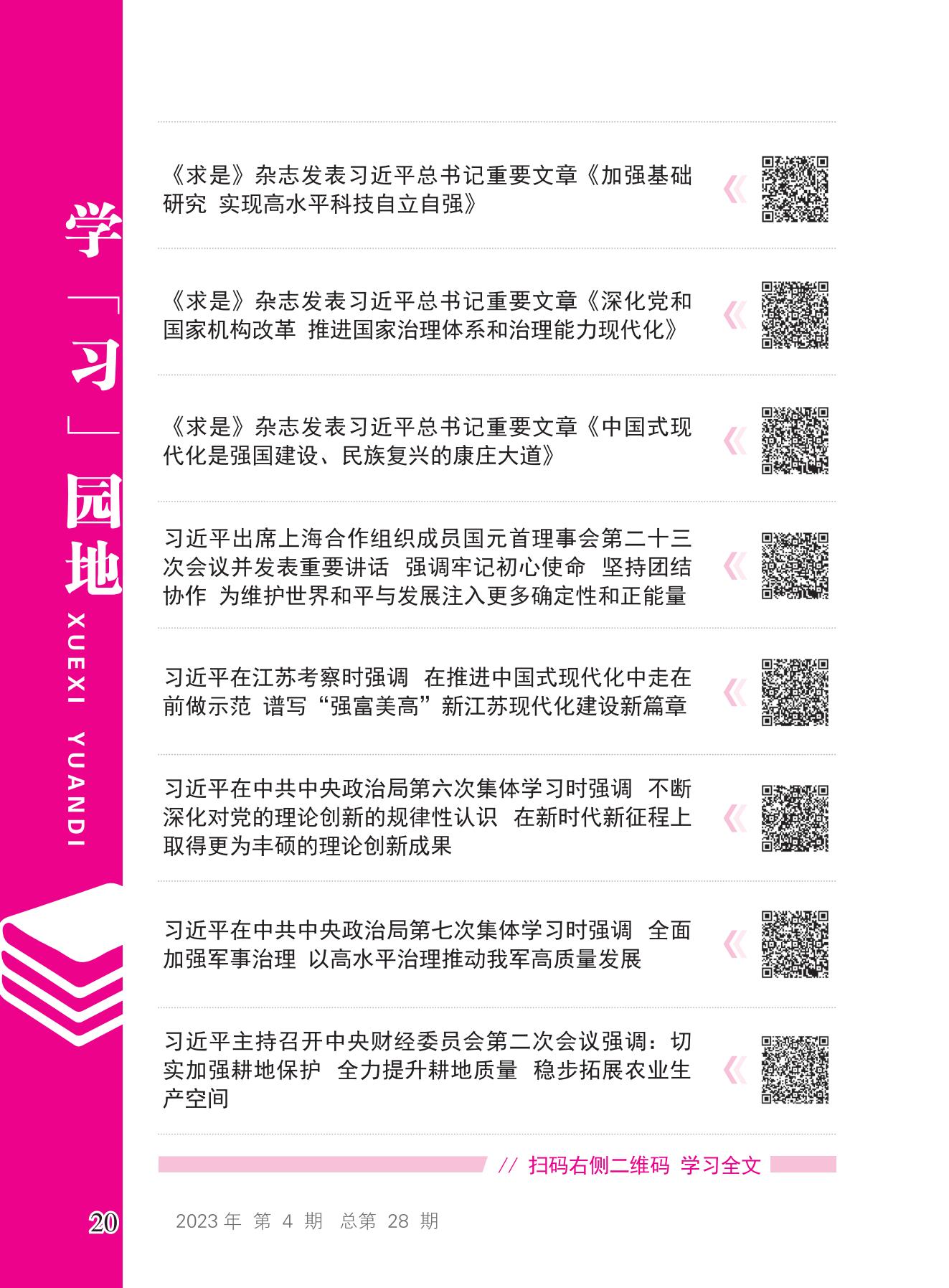 学「习」园地
XUEXI YUANDI

《求是》杂志发表习近平总书记重要文章《加强基础研究 实现高水平科技自立自强》

《求是》杂志发表习近平总书记重要文章《深化党和国家机构改革 推进国家治理体系和治理能力现代化》

《求是》杂志发表习近平总书记重要文章《中国式现代化是强国建设、民族复兴的康庄大道》

习近平出席上海合作组织成员国元首理事会第二十三次会议并发表重要讲话 强调牢记初心使命 坚持团结协作 为维护世界和平与发展注入更多确定性和正能量

习近平在江苏考察时强调 在推进中国式现代化中走在前做示范 谱写“强富美高”新江苏现代化建设新篇章

习近平在中共中央政治局第六次集体学习时强调 不断深化对党的理论创新的规律性认识 在新时代新征程上取得更为丰硕的理论创新成果

习近平在中共中央政治局第七次集体学习时强调 全面加强军事治理 以高水平治理推动我军高质量发展

习近平主持召开中央财经委员会第二次会议强调：切实加强耕地保护 全力提升耕地质量 稳步拓展农业生产空间

// 扫码右侧二维码 学习全文

20

2023 年 第 4 期 总第 28 期